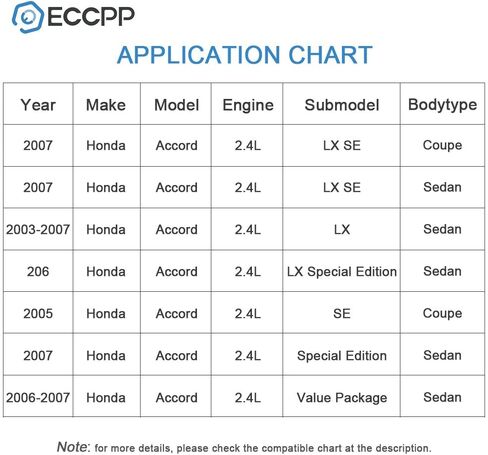 ECCPP

APPLICATION CHART

| Year | Make | Model | Engine | Submodel | Bodytype |
|---|---|---|---|---|---|
| 2007 | Honda | Accord | 2.4L | LX SE | Coupe |
| 2007 | Honda | Accord | 2.4L | LX SE | Sedan |
| 2003-2007 | Honda | Accord | 2.4L | LX | Sedan |
| 206 | Honda | Accord | 2.4L | LX Special Edition | Sedan |
| 2005 | Honda | Accord | 2.4L | SE | Coupe |
| 2007 | Honda | Accord | 2.4L | Special Edition | Sedan |
| 2006-2007 | Honda | Accord | 2.4L | Value Package | Sedan |

Note: for more details, please check the compatible chart at the description.